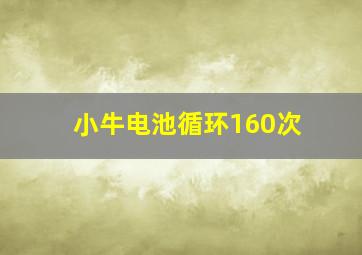 小牛电池循环160次